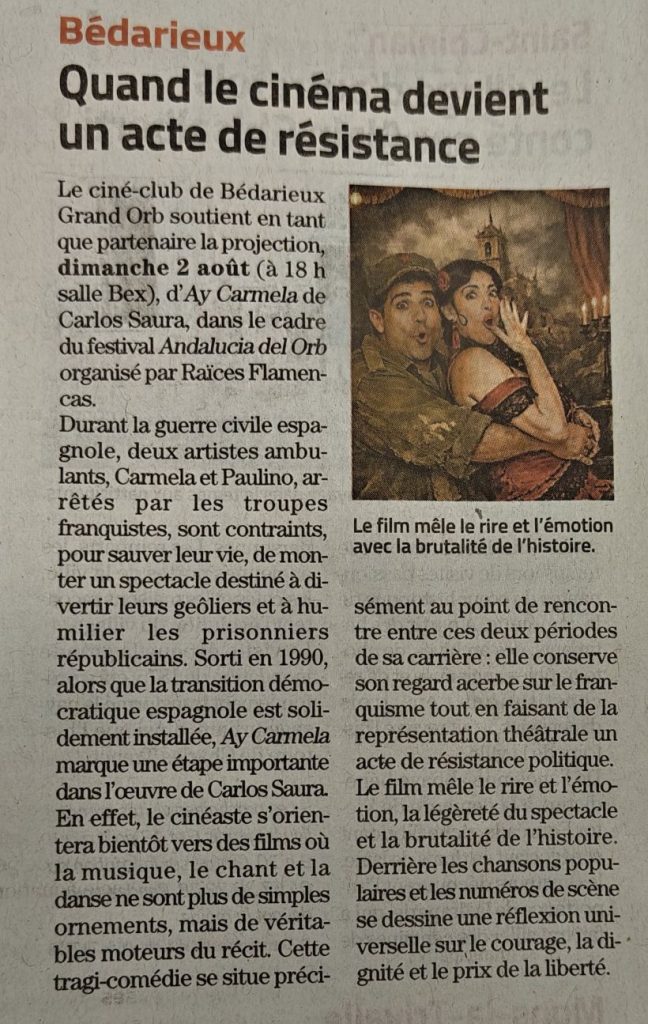 Bédarieux

Quand le cinéma devient un acte de résistance

Le ciné-club de Bédarieux Grand Orb soutient en tant que partenaire la projection, dimanche 2 août (à 18 h salle Bex), d'Ay Carmela de Carlos Saura, dans le cadre du festival Andalucia del Orb organisé par Raïces Flamencas.

Durant la guerre civile espagnole, deux artistes ambulants, Carmela et Paulino, arrêtés par les troupes franquistes, sont contraints, pour sauver leur vie, de monter un spectacle destiné à divertir leurs geôliers et à humilier les prisonniers républicains. Sorti en 1990, alors que la transition démocratique espagnole est solidement installée, Ay Carmela marque une étape importante dans l'œuvre de Carlos Saura. En effet, le cinéaste s'orientera bientôt vers des films où la musique, le chant et la danse ne sont plus de simples ornements, mais de véritables moteurs du récit. Cette tragi-comédie se situe précisément au point de rencontre entre ces deux périodes de sa carrière : elle conserve son regard acerbe sur le franquisme tout en faisant de la représentation théâtrale un acte de résistance politique. Le film mêle le rire et l'émotion, la légèreté du spectacle et la brutalité de l'histoire. Derrière les chansons populaires et les numéros de scène se dessine une réflexion universelle sur le courage, la dignité et le prix de la liberté.

Le film mêle le rire et l'émotion avec la brutalité de l'histoire.